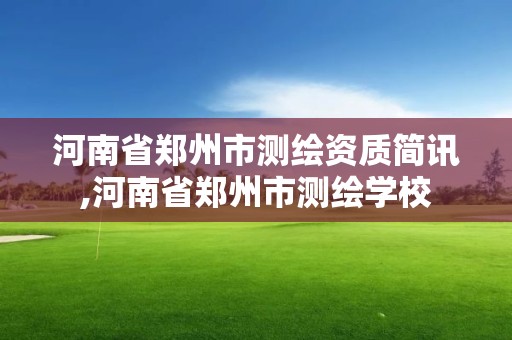 河南省郑州市测绘资质简讯,河南省郑州市测绘学校